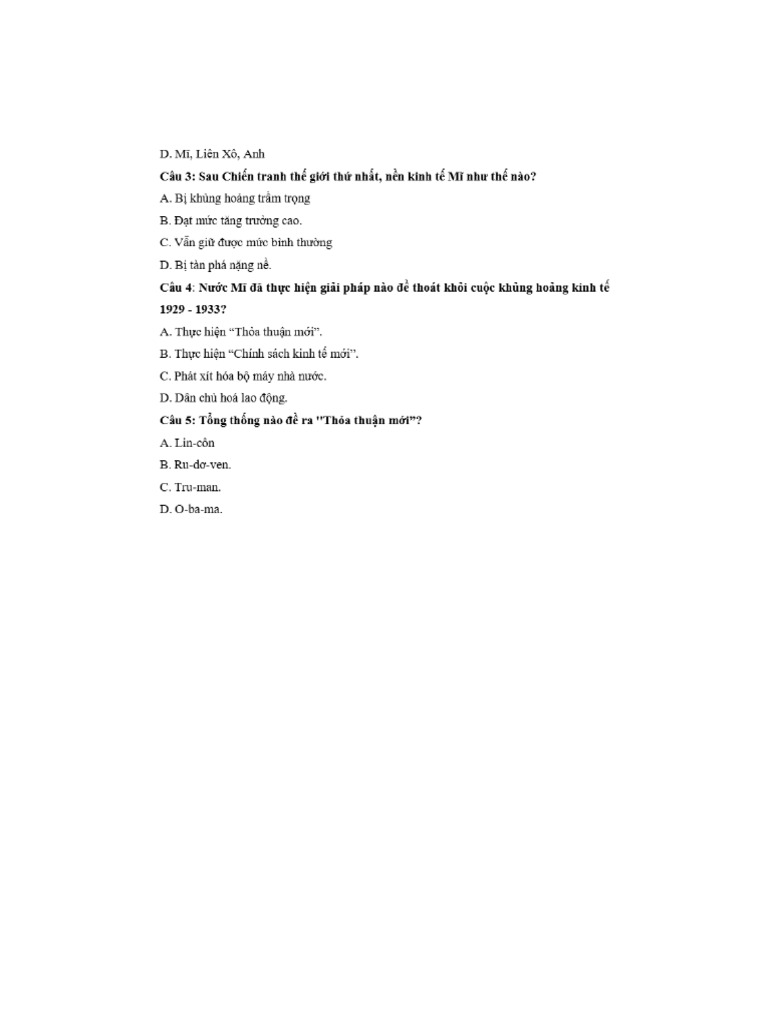 D. Mĩ, Liên Xô, Anh

Câu 3: Sau Chiến tranh thế giới thứ nhất, nền kinh tế Mĩ như thế nào?

A. Bị khủng hoảng trầm trọng

B. Đạt mức tăng trưởng cao.

C. Vẫn giữ được mức bình thường

D. Bị tàn phá nặng nề.

Câu 4: Nước Mĩ đã thực hiện giải pháp nào để thoát khỏi cuộc khủng hoảng kinh tế 1929 - 1933?

A. Thực hiện "Thỏa thuận mới".

B. Thực hiện "Chính sách kinh tế mới".

C. Phát xít hóa bộ máy nhà nước.

D. Dân chủ hoá lao động.

Câu 5: Tổng thống nào đề ra "Thỏa thuận mới"?

A. Lin-côn

B. Ru-dơ-ven.

C. Tru-man.

D. O-ba-ma.